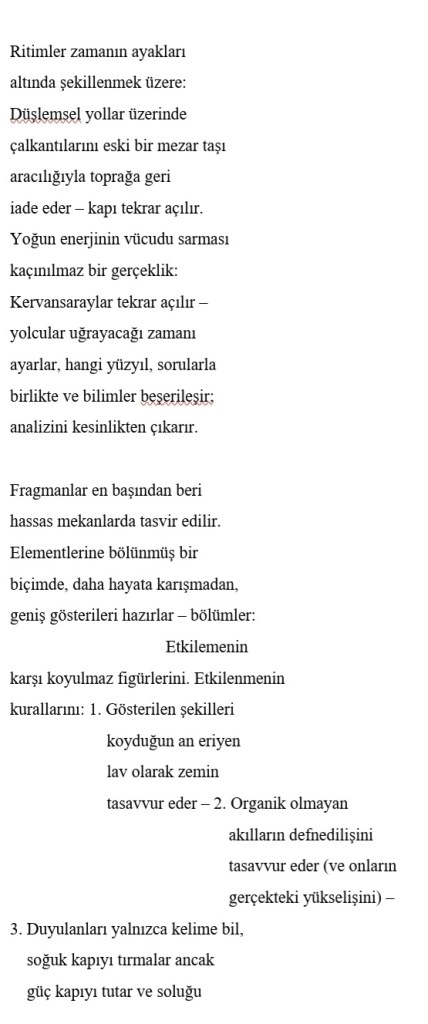 Ritimler zamanın ayakları
altında şekillenmek üzere:
Düşlemsel yollar üzerinde
çalkantılarını eski bir mezar taşı
aracılığıyla toprağa geri
iade eder – kapı tekrar açılır.
Yoğun enerjinin vücudu sarması
kaçınılmaz bir gerçeklik:
Kervansaraylar tekrar açılır –
yolcular uğrayacağı zamanı
ayarlar, hangi yüzyıl, sorularla
birlikte ve bilimler beşerileşir;
analizini kesinlikten çıkarır.

Fragmanlar en başından beri
hassas mekanlarda tasvir edilir.
Elementlerine bölünmüş bir
biçimde, daha hayata karışmadan,
geniş gösterileri hazırlar – bölümler:
Etkilemenin
karşı koyulmaz figürlerini. Etkilenmenin
kurallarını: 1. Gösterilen şekilleri
koyduğun an eriyen
lav olarak zemin
tasavvur eder – 2. Organik olmayan
akılların defnedilişini
tasavvur eder (ve onların
gerçekteki yükselişini) –
3. Duyulanları yalnızca kelime bil,
soğuk kapıyı tırmalar ancak
güç kapıyı tutar ve soluğu